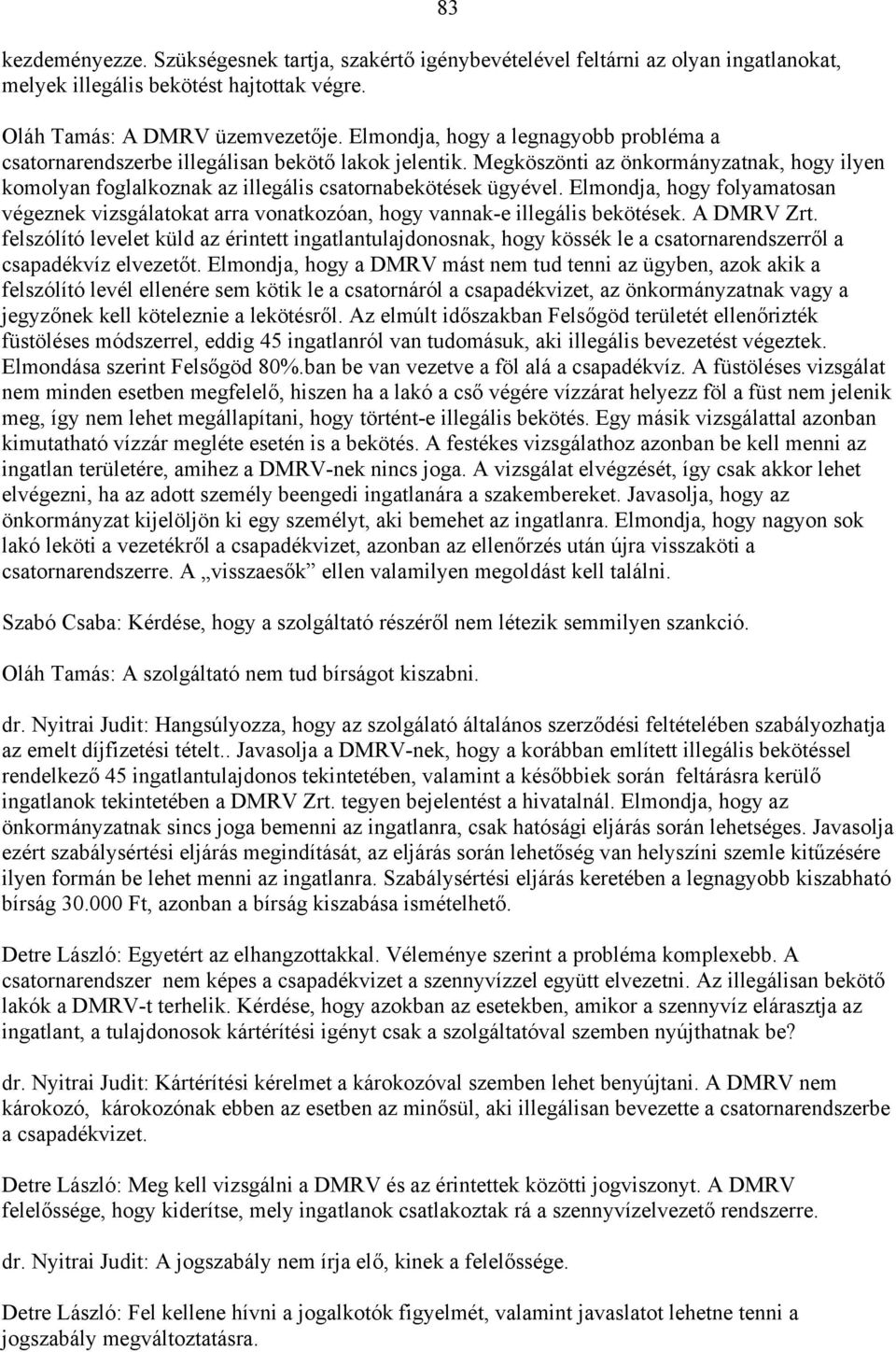 83

kezdeményezze. Szükségesnek tartja, szakértő igénybevételével feltárni az olyan ingatlanokat, melyek illegális bekötést hajtottak végre.

Oláh Tamás: A DMRV üzemvezetője. Elmondja, hogy a legnagyobb probléma a csatornarendszerbe illegálisan bekötő lakok jelentik. Megköszönti az önkormányzatnak, hogy ilyen komolyan foglalkoznak az illegális csatornabekötések ügyével. Elmondja, hogy folyamatosan végeznek vizsgálatokat arra vonatkozóan, hogy vannak-e illegális bekötések. A DMRV Zrt. felszólító levelet küld az érintett ingatlantulajdonosnak, hogy kössék le a csatornarendszerről a csapadékvíz elvezetőt. Elmondja, hogy a DMRV mást nem tud tenni az ügyben, azok akik a felszólító levél ellenére sem kötik le a csatornáról a csapadékvizet, az önkormányzatnak vagy a jegyzőnek kell köteleznie a lekötésről. Az elmúlt időszakban Felsőgöd területét ellenőrizték füstöléses módszerrel, eddig 45 ingatlanról van tudomásuk, aki illegális bevezetést végeztek. Elmondása szerint Felsőgöd 80%.ban be van vezetve a föl alá a csapadékvíz. A füstöléses vizsgálat nem minden esetben megfelelő, hiszen ha a lakó a cső végére vízzárat helyezz föl a füst nem jelenik meg, így nem lehet megállapítani, hogy történt-e illegális bekötés. Egy másik vizsgálattal azonban kimutatható vízzár megléte esetén is a bekötés. A festékes vizsgálathoz azonban be kell menni az ingatlan területére, amihez a DMRV-nek nincs joga. A vizsgálat elvégzését, így csak akkor lehet elvégezni, ha az adott személy beengedi ingatlanára a szakembereket. Javasolja, hogy az önkormányzat kijelöljön ki egy személyt, aki bemehet az ingatlanra. Elmondja, hogy nagyon sok lakó leköti a vezetékről a csapadékvizet, azonban az ellenőrzés után újra visszaköti a csatornarendszerre. A „visszaesők” ellen valamilyen megoldást kell találni.

Szabó Csaba: Kérdése, hogy a szolgáltató részéről nem létezik semmilyen szankció.

Oláh Tamás: A szolgáltató nem tud bírságot kiszabni.

dr. Nyitrai Judit: Hangsúlyozza, hogy az szolgálató általános szerződési feltételében szabályozhatja az emelt díjfizetési tételt.. Javasolja a DMRV-nek, hogy a korábban említett illegális bekötéssel rendelkező 45 ingatlantulajdonos tekintetében, valamint a későbbiek során feltárásra kerülő ingatlanok tekintetében a DMRV Zrt. tegyen bejelentést a hivatalnál. Elmondja, hogy az önkormányzatnak sincs joga bemenni az ingatlanra, csak hatósági eljárás során lehetséges. Javasolja ezért szabálysértési eljárás megindítását, az eljárás során lehetőség van helyszíni szemle kitűzésére ilyen formán be lehet menni az ingatlanra. Szabálysértési eljárás keretében a legnagyobb kiszabható bírság 30.000 Ft, azonban a bírság kiszabása ismételhető.

Detre László: Egyetért az elhangzottakkal. Véleménye szerint a probléma komplexebb. A csatornarendszer nem képes a csapadékvizet a szennyvízzel együtt elvezetni. Az illegálisan bekötő lakók a DMRV-t terhelik. Kérdése, hogy azokban az esetekben, amikor a szennyvíz elárasztja az ingatlant, a tulajdonosok kártérítési igényt csak a szolgáltatóval szemben nyújthatnak be?

dr. Nyitrai Judit: Kártérítési kérelmet a károkozóval szemben lehet benyújtani. A DMRV nem károkozó, károkozónak ebben az esetben az minősül, aki illegálisan bevezette a csatornarendszerbe a csapadékvizet.

Detre László: Meg kell vizsgálni a DMRV és az érintettek közötti jogviszonyt. A DMRV felelőssége, hogy kiderítse, mely ingatlanok csatlakoztak rá a szennyvízelvezető rendszerre.

dr. Nyitrai Judit: A jogszabály nem írja elő, kinek a felelőssége.

Detre László: Fel kellene hívni a jogalkotók figyelmét, valamint javaslatot lehetne tenni a jogszabály megváltoztatásra.